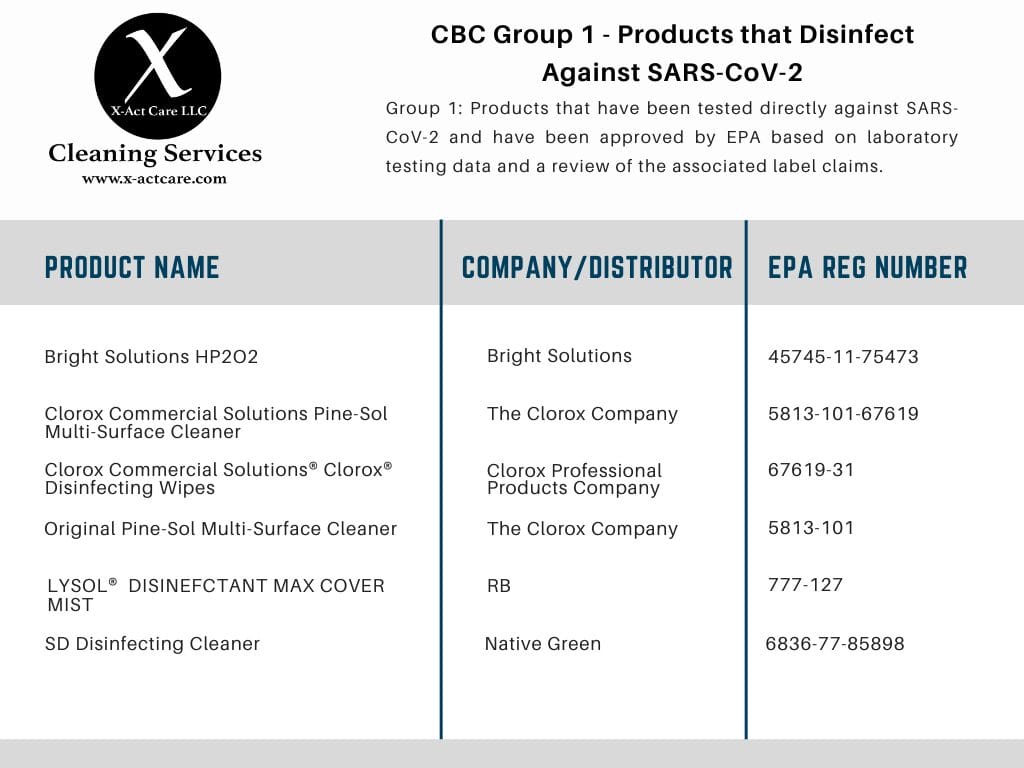 X
X-Act Care LLC
Cleaning Services
www.x-actcare.com

CBC Group 1 - Products that Disinfect Against SARS-CoV-2

Group 1: Products that have been tested directly against SARS-CoV-2 and have been approved by EPA based on laboratory testing data and a review of the associated label claims.

| PRODUCT NAME | COMPANY/DISTRIBUTOR | EPA REG NUMBER |
|---|---|---|
| Bright Solutions HP2O2 | Bright Solutions | 45745-11-75473 |
| Clorox Commercial Solutions Pine-Sol Multi-Surface Cleaner | The Clorox Company | 5813-101-67619 |
| Clorox Commercial Solutions® Clorox® Disinfecting Wipes | Clorox Professional Products Company | 67619-31 |
| Original Pine-Sol Multi-Surface Cleaner | The Clorox Company | 5813-101 |
| LYSOL® DISINEFCTANT MAX COVER MIST | RB | 777-127 |
| SD Disinfecting Cleaner | Native Green | 6836-77-85898 |